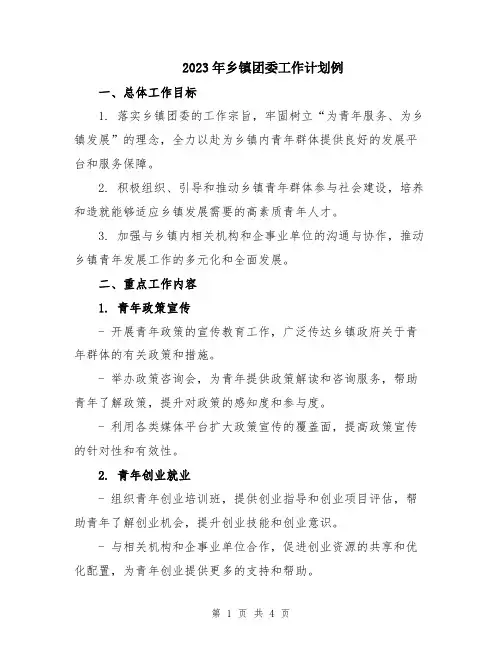 2023年乡镇团委工作计划例

一、总体工作目标

1. 落实乡镇团委的工作宗旨，牢固树立“为青年服务、为乡镇发展”的理念，全力以赴为乡镇内青年群体提供良好的发展平台和服务保障。

2. 积极组织、引导和推动乡镇青年群体参与社会建设，培养和造就能够适应乡镇发展需要的高素质青年人才。

3. 加强与乡镇内相关机构和企事业单位的沟通与协作，推动乡镇青年发展工作的多元化和全面发展。

二、重点工作内容

1. 青年政策宣传

- 开展青年政策的宣传教育工作，广泛传达乡镇政府关于青年群体的有关政策和措施。

- 举办政策咨询会，为青年提供政策解读和咨询服务，帮助青年了解政策，提升对政策的感知度和参与度。

- 利用各类媒体平台扩大政策宣传的覆盖面，提高政策宣传的针对性和有效性。

2. 青年创业就业

- 组织青年创业培训班，提供创业指导和创业项目评估，帮助青年了解创业机会，提升创业技能和创业意识。

- 与相关机构和企事业单位合作，促进创业资源的共享和优化配置，为青年创业提供更多的支持和帮助。

第 1 页 共 4 页